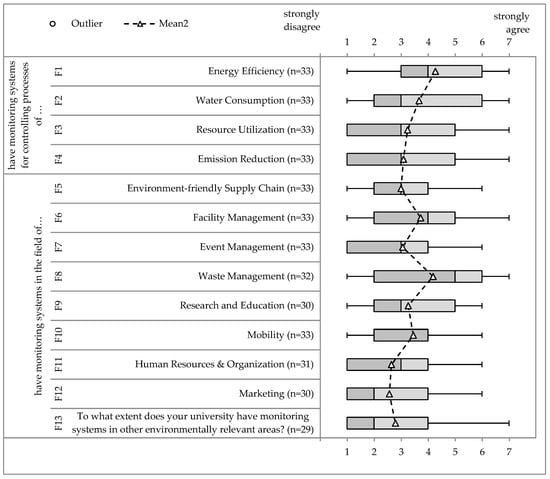 Outlier
Mean2
strongly disagree
strongly agree
1 2 3 4 5 6 7

have monitoring systems for controlling processes of ...
F1 Energy Efficiency (n=33)
F2 Water Consumption (n=33)
F3 Resource Utilization (n=33)
F4 Emission Reduction (n=33)

have monitoring systems in the field of...
F5 Environment-friendly Supply Chain (n=33)
F6 Facility Management (n=33)
F7 Event Management (n=33)
F8 Waste Management (n=32)
F9 Research and Education (n=30)
F10 Mobility (n=33)
F11 Human Resources & Organization (n=31)
F12 Marketing (n=30)
F13 To what extent does your university have monitoring systems in other environmentally relevant areas? (n=29)

1 2 3 4 5 6 7